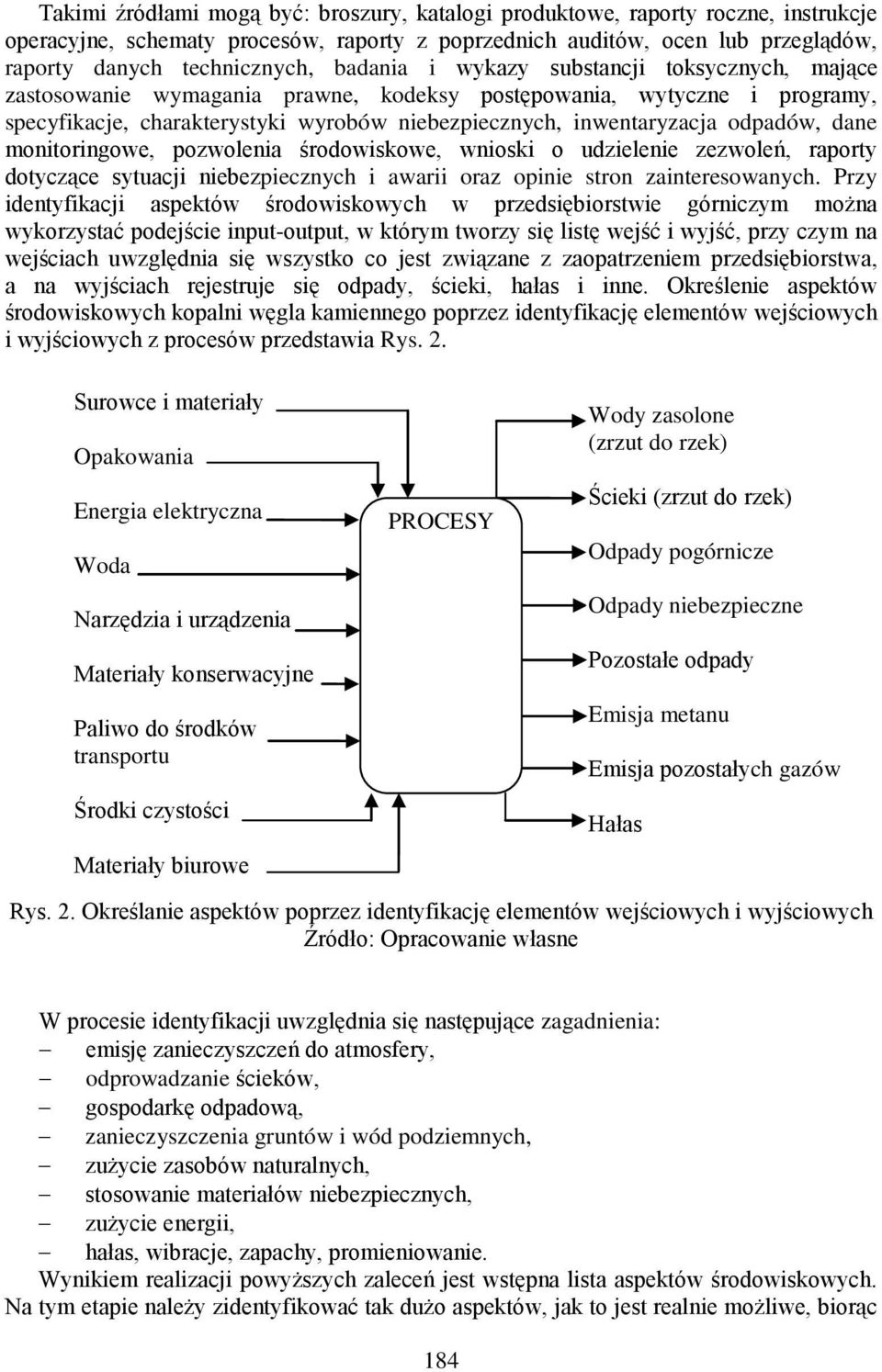 Takimi źródłami mogą być: broszury, katalogi produktowe, raporty roczne, instrukcje operacyjne, schematy procesów, raporty z poprzednich auditów, ocen lub przeglądów, raporty danych technicznych, badania i wykazy substancji toksycznych, mające zastosowanie wymagania prawne, kodeksy postępowania, wytyczne i programy, specyfikacje, charakterystyki wyrobów niebezpiecznych, inwentaryzacja odpadów, dane monitoringowe, pozwolenia środowiskowe, wnioski o udzielenie zezwoleń, raporty dotyczące sytuacji niebezpiecznych i awarii oraz opinie stron zainteresowanych. Przy identyfikacji aspektów środowiskowych w przedsiębiorstwie górniczym można wykorzystać podejście input-output, w którym tworzy się listę wejść i wyjść, przy czym na wejściach uwzględnia się wszystko co jest związane z zaopatrzeniem przedsiębiorstwa, a na wyjściach rejestruje się odpady, ścieki, hałas i inne. Określenie aspektów środowiskowych kopalni węgla kamiennego poprzez identyfikację elementów wejściowych i wyjściowych z procesów przedstawia Rys. 2.

Surowce i materiały
Opakowania
Energia elektryczna
Woda
Narzędzia i urządzenia
Materiały konserwacyjne
Paliwo do środków transportu
Środki czystości
Materiały biurowe

PROCESY

Wody zasolone (zrzut do rzek)
Ścieki (zrzut do rzek)
Odpady pogórnicze
Odpady niebezpieczne
Pozostałe odpady
Emisja metanu
Emisja pozostałych gazów
Hałas

Rys. 2. Określanie aspektów poprzez identyfikację elementów wejściowych i wyjściowych
Źródło: Opracowanie własne

W procesie identyfikacji uwzględnia się następujące zagadnienia:
– emisję zanieczyszczeń do atmosfery,
– odprowadzanie ścieków,
– gospodarkę odpadową,
– zanieczyszczenia gruntów i wód podziemnych,
– zużycie zasobów naturalnych,
– stosowanie materiałów niebezpiecznych,
– zużycie energii,
– hałas, wibracje, zapachy, promieniowanie.
Wynikiem realizacji powyższych zaleceń jest wstępna lista aspektów środowiskowych. Na tym etapie należy zidentyfikować tak dużo aspektów, jak to jest realnie możliwe, biorąc

184